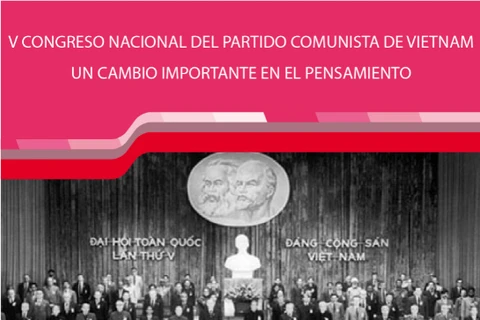 V CONGRESO NACIONAL DEL PARTIDO COMUNISTA DE VIETNAM
UN CAMBIO IMPORTANTE EN EL PENSAMIENTO

ĐẠI HỘI TOÀN QUỐC
LẦN THỨ V

ĐẢNG CỘNG SẢN
VIỆT NAM